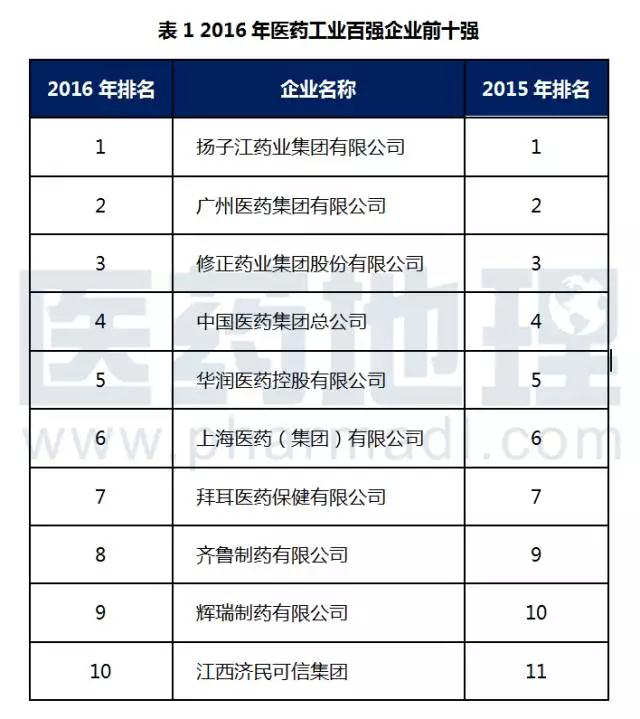 表 1 2016 年医药工业百强企业前十强

| 2016 年排名 | 企业名称 | 2015 年排名 |
|---|---|---|
| 1 | 扬子江药业集团有限公司 | 1 |
| 2 | 广州医药集团有限公司 | 2 |
| 3 | 修正药业集团股份有限公司 | 3 |
| 4 | 中国医药集团总公司 | 4 |
| 5 | 华润医药控股有限公司 | 5 |
| 6 | 上海医药（集团）有限公司 | 6 |
| 7 | 拜耳医药保健有限公司 | 7 |
| 8 | 齐鲁制药有限公司 | 9 |
| 9 | 辉瑞制药有限公司 | 10 |
| 10 | 江西济民可信集团 | 11 |

医药地理
www.pharmadl.com